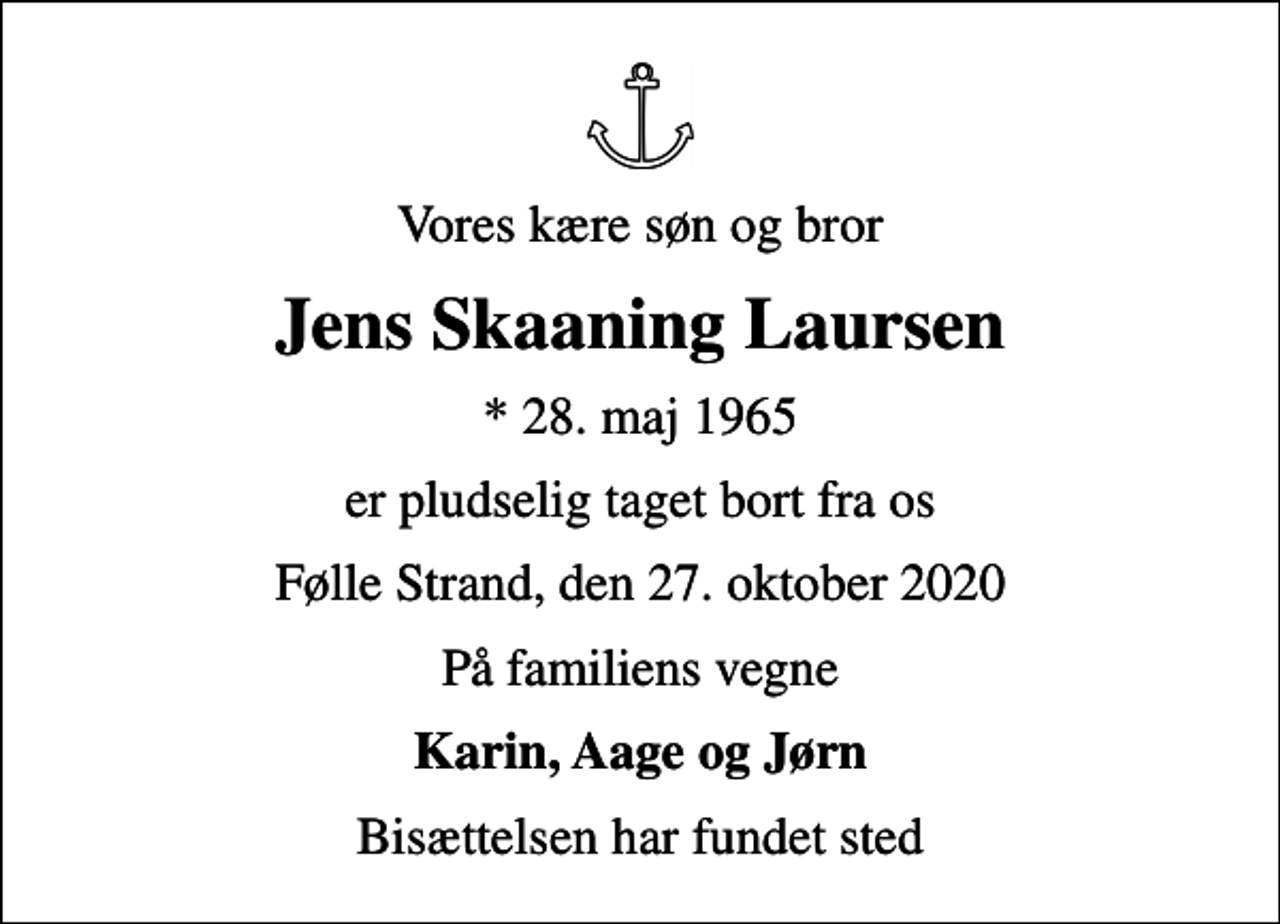 Vores kære søn og bror

Jens Skaaning Laursen

* 28. maj 1965

er pludselig taget bort fra os

Følle Strand, den 27. oktober 2020

På familiens vegne

Karin, Aage og Jørn

Bisættelsen har fundet sted